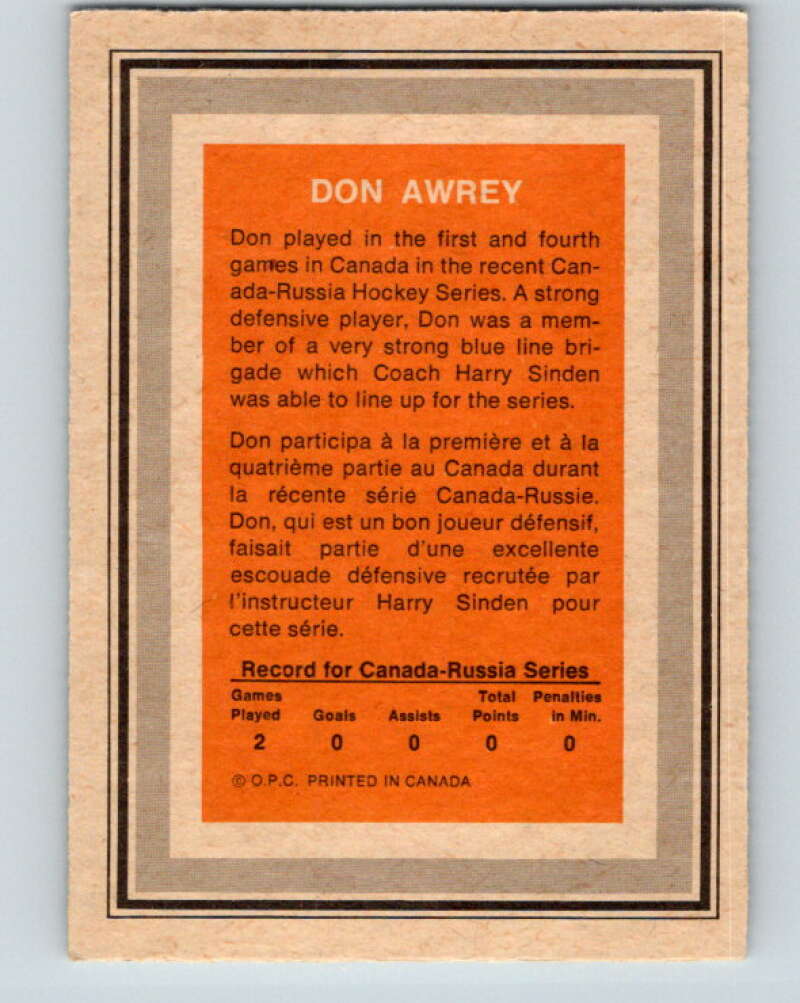 DON AWREY

Don played in the first and fourth games in Canada in the recent Canada-Russia Hockey Series. A strong defensive player, Don was a member of a very strong blue line brigade which Coach Harry Sinden was able to line up for the series.

Don participa à la première et à la quatrième partie au Canada durant la récente série Canada-Russie. Don, qui est un bon joueur défensif, faisait partie d'une excellente escouade défensive recrutée par l'instructeur Harry Sinden pour cette série.

Record for Canada-Russia Series

| Games Played | Goals | Assists | Total Points | Penalties in Min. |
|---|---|---|---|---|
| 2 | 0 | 0 | 0 | 0 |

© O.P.C. PRINTED IN CANADA